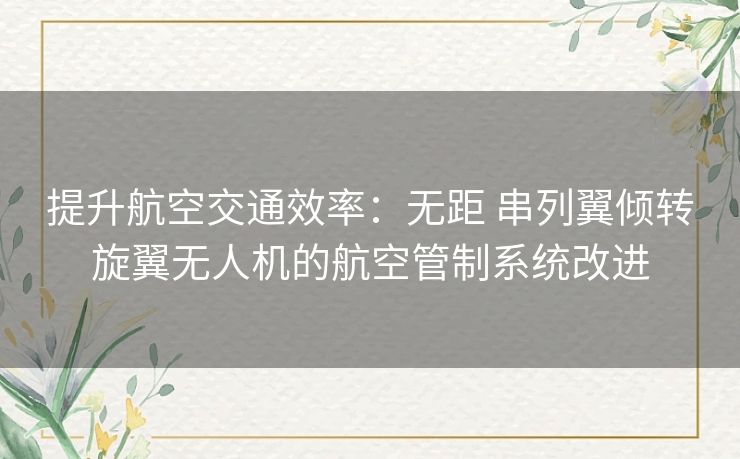 提升航空交通效率：无距 串列翼倾转旋翼无人机的航空管制系统改进